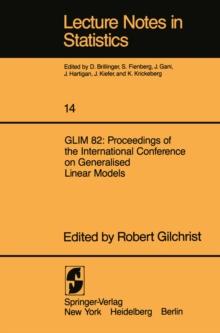 Lecture Notes in Statistics

Edited by D. Brillinger, S. Fienberg, J. Gani, J. Hartigan, J. Kiefer, and K. Krickeberg

14

GLIM 82: Proceedings of the International Conference on Generalised Linear Models

Edited by Robert Gilchrist

Springer-Verlag
New York Heidelberg Berlin